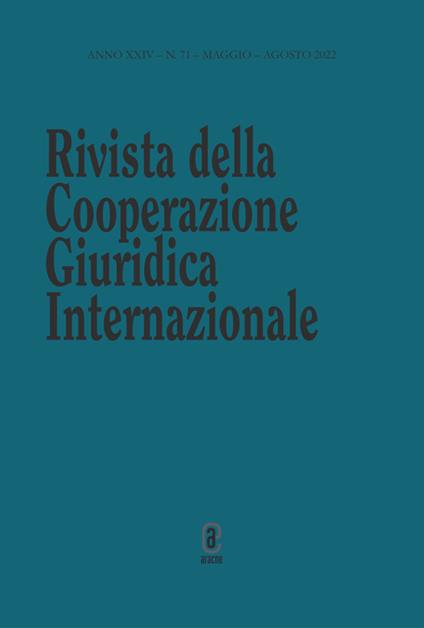 ANNO XXIV – N. 71 – MAGGIO – AGOSTO 2022

Rivista della Cooperazione Giuridica Internazionale

a
aracne